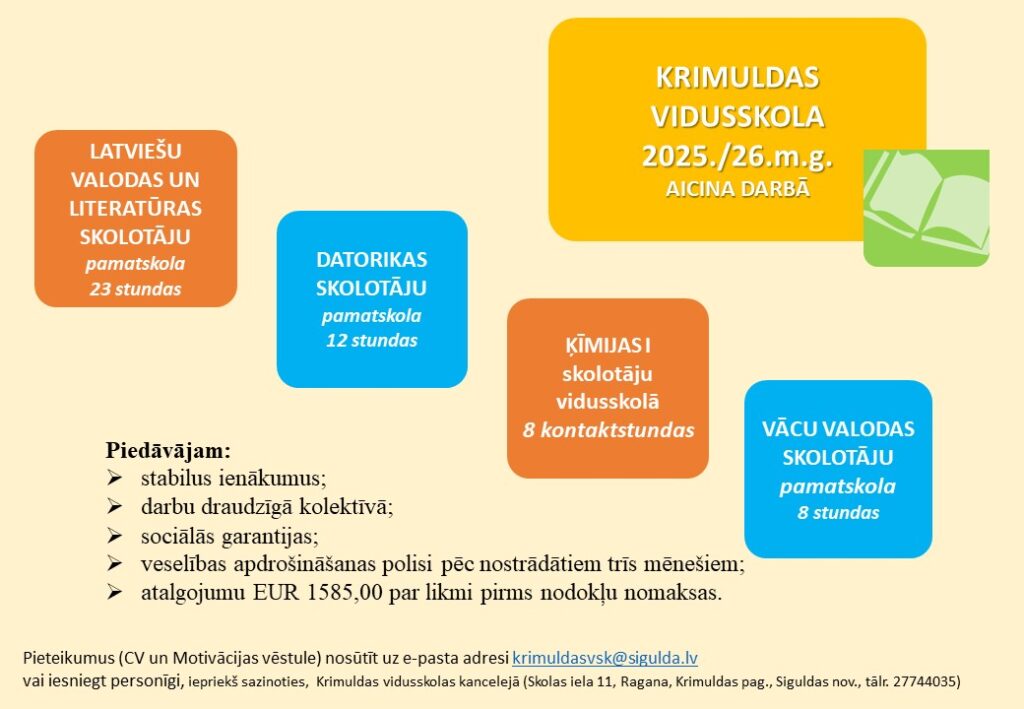 KRIMULDAS VIDUSSKOLA 2025./26.m.g.
AICINA DARBĀ

LATVIEŠU VALODAS UN LITERATŪRAS SKOLOTĀJU
pamatskola
23 stundas

DATORIKAS SKOLOTĀJU
pamatskola
12 stundas

ĶĪMIJAS I skolotāju vidusskolā
8 kontaktstundas

VĀCU VALODAS SKOLOTĀJU
pamatskola
8 stundas

Piedāvājam:
➢ stabilus ienākumus;
➢ darbu draudzīgā kolektīvā;
➢ sociālās garantijas;
➢ veselības apdrošināšanas polisi pēc nostrādātiem trīs mēnešiem;
➢ atalgojumu EUR 1585,00 par likmi pirms nodokļu nomaksas.

Pieteikumus (CV un Motivācijas vēstule) nosūtīt uz e-pasta adresi krimuldasvsk@sigulda.lv
vai iesniegt personīgi, iepriekš sazinoties, Krimuldas vidusskolas kancelejā (Skolas iela 11, Ragana, Krimuldas pag., Siguldas nov., tālr. 27744035)